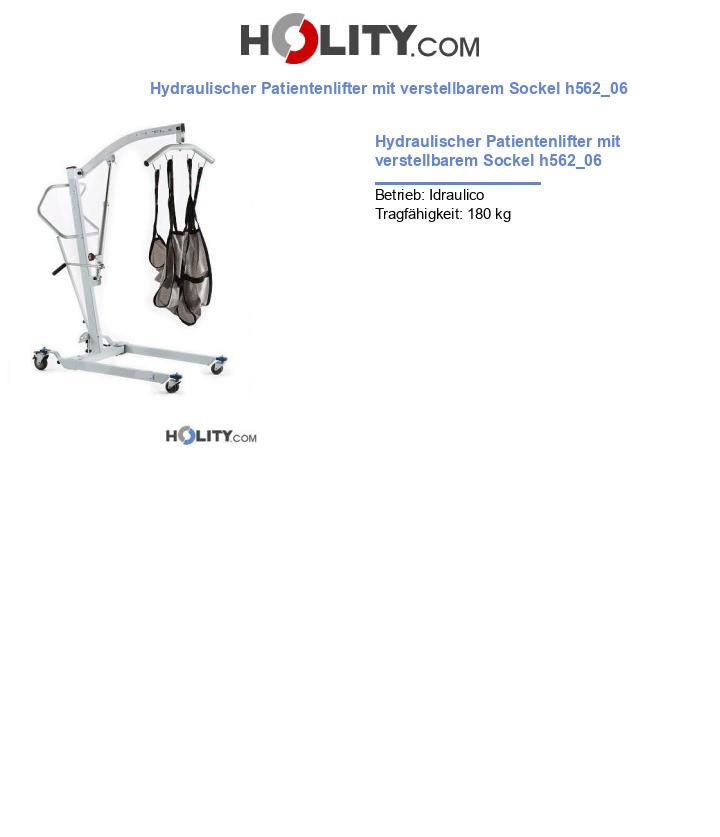 HOLITY.COM

Hydraulischer Patientenlifter mit verstellbarem Sockel h562_06

Hydraulischer Patientenlifter mit verstellbarem Sockel h562_06

Betrieb: Idraulico
Tragfähigkeit: 180 kg

HOLITY.COM